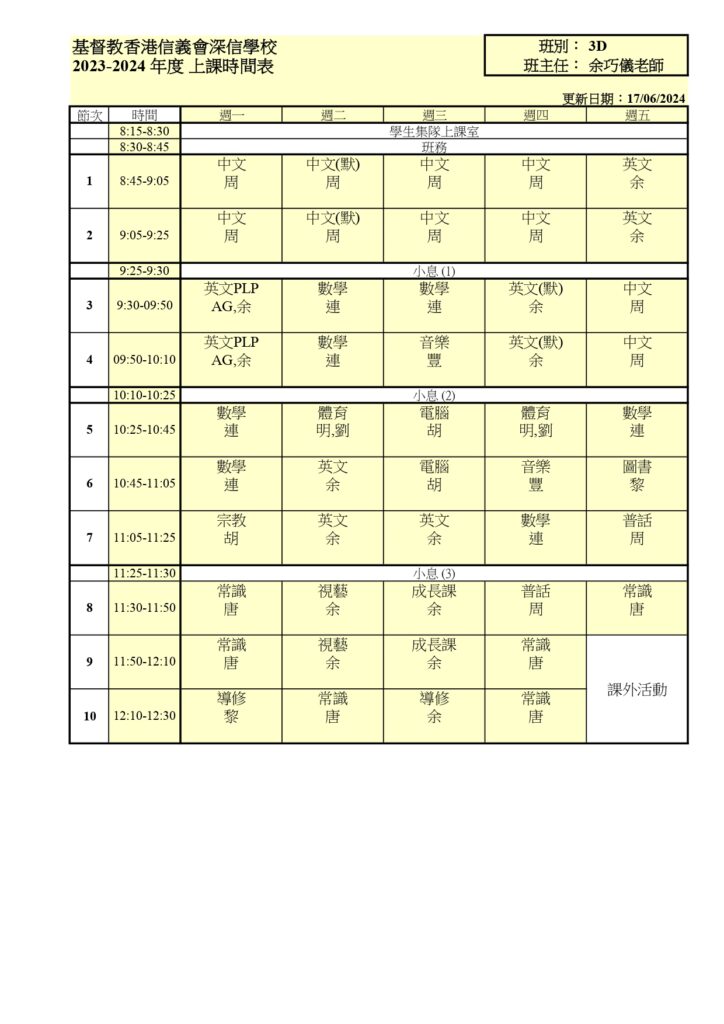 基督教香港信義會深信學校
2023-2024 年度 上課時間表

班別： 3D
班主任： 余巧儀老師

更新日期：17/06/2024

| 節次 | 時間 | 週一 | 週二 | 週三 | 週四 | 週五 |
|---|---|---|---|---|---|---|
| | 8:15-8:30 | 學生集隊上課室 | | | | |
| | 8:30-8:45 | 班務 | | | | |
| 1 | 8:45-9:05 | 中文 周 | 中文(默) 周 | 中文 周 | 中文 周 | 英文 余 |
| 2 | 9:05-9:25 | 中文 周 | 中文(默) 周 | 中文 周 | 中文 周 | 英文 余 |
| | 9:25-9:30 | 小息 (1) | | | | |
| 3 | 9:30-09:50 | 英文PLP AG,余 | 數學 連 | 數學 連 | 英文(默) 余 | 中文 周 |
| 4 | 09:50-10:10 | 英文PLP AG,余 | 數學 連 | 音樂 豐 | 英文(默) 余 | 中文 周 |
| | 10:10-10:25 | 小息 (2) | | | | |
| 5 | 10:25-10:45 | 數學 連 | 體育 明,劉 | 電腦 胡 | 體育 明,劉 | 數學 連 |
| 6 | 10:45-11:05 | 數學 連 | 英文 余 | 電腦 胡 | 音樂 豐 | 圖書 黎 |
| 7 | 11:05-11:25 | 宗教 胡 | 英文 余 | 英文 余 | 數學 連 | 普話 周 |
| | 11:25-11:30 | 小息 (3) | | | | |
| 8 | 11:30-11:50 | 常識 唐 | 視藝 余 | 成長課 余 | 普話 周 | 常識 唐 |
| 9 | 11:50-12:10 | 常識 唐 | 視藝 余 | 成長課 余 | 常識 唐 | 課外活動 |
| 10 | 12:10-12:30 | 導修 黎 | 常識 唐 | 導修 余 | 常識 唐 | |